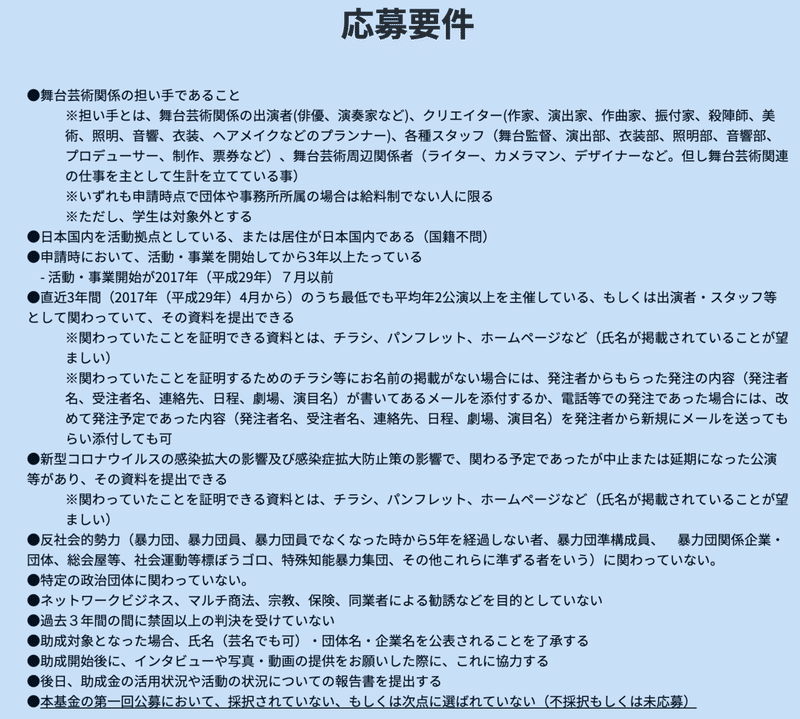 応募要件

●舞台芸術関係の担い手であること
※担い手とは、舞台芸術関係の出演者(俳優、演奏家など)、クリエイター(作家、演出家、作曲家、振付家、殺陣師、美術、照明、音響、衣装、ヘアメイクなどのプランナー)、各種スタッフ（舞台監督、演出部、衣装部、照明部、音響部、プロデューサー、制作、票券など）、舞台芸術周辺関係者（ライター、カメラマン、デザイナーなど。但し舞台芸術関連の仕事を主として生計を立てている事)
※いずれも申請時点で団体や事務所所属の場合は給料制でない人に限る
※ただし、学生は対象外とする
●日本国内を活動拠点としている、または居住が日本国内である（国籍不問）
●申請時において、活動・事業を開始してから3年以上たっている
- 活動・事業開始が2017年（平成29年）７月以前
●直近3年間（2017年（平成29年）4月から）のうち最低でも平均年2公演以上を主催している、もしくは出演者・スタッフ等として関わっていて、その資料を提出できる
※関わっていたことを証明できる資料とは、チラシ、パンフレット、ホームページなど（氏名が掲載されていることが望ましい）
※関わっていたことを証明するためのチラシ等にお名前の掲載がない場合には、発注者からもらった発注の内容（発注者名、受注者名、連絡先、日程、劇場、演目名）が書いてあるメールを添付するか、電話等での発注であった場合には、改めて発注予定であった内容（発注者名、受注者名、連絡先、日程、劇場、演目名）を発注者から新規にメールを送ってもらい添付しても可
●新型コロナウイルスの感染拡大の影響及び感染症拡大防止策の影響で、関わる予定であったが中止または延期になった公演等があり、その資料を提出できる
※関わっていたことを証明できる資料とは、チラシ、パンフレット、ホームページなど（氏名が掲載されていることが望ましい）
●反社会的勢力（暴力団、暴力団員、暴力団員でなくなった時から5年を経過しない者、暴力団準構成員、　暴力団関係企業・団体、総会屋等、社会運動等標ぼうゴロ、特殊知能暴力集団、その他これらに準ずる者をいう）に関わっていない。
●特定の政治団体に関わっていない。
●ネットワークビジネス、マルチ商法、宗教、保険、同業者による勧誘などを目的としていない
●過去３年間の間に禁固以上の判決を受けていない
●助成対象となった場合、氏名（芸名でも可）・団体名・企業名を公表されることを了承する
●助成開始後に、インタビューや写真・動画の提供をお願いした際に、これに協力する
●後日、助成金の活用状況や活動の状況についての報告書を提出する
●本基金の第一回公募において、採択されていない、もしくは次点に選ばれていない（不採択もしくは未応募）